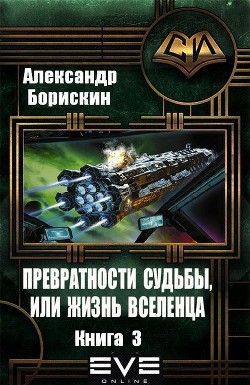 СИ

Александр Борискин

ПРЕВРАТНОСТИ СУДЬБЫ, ИЛИ ЖИЗНЬ ВСЕЛЕНЦА

Книга 3

EVE ONLINE